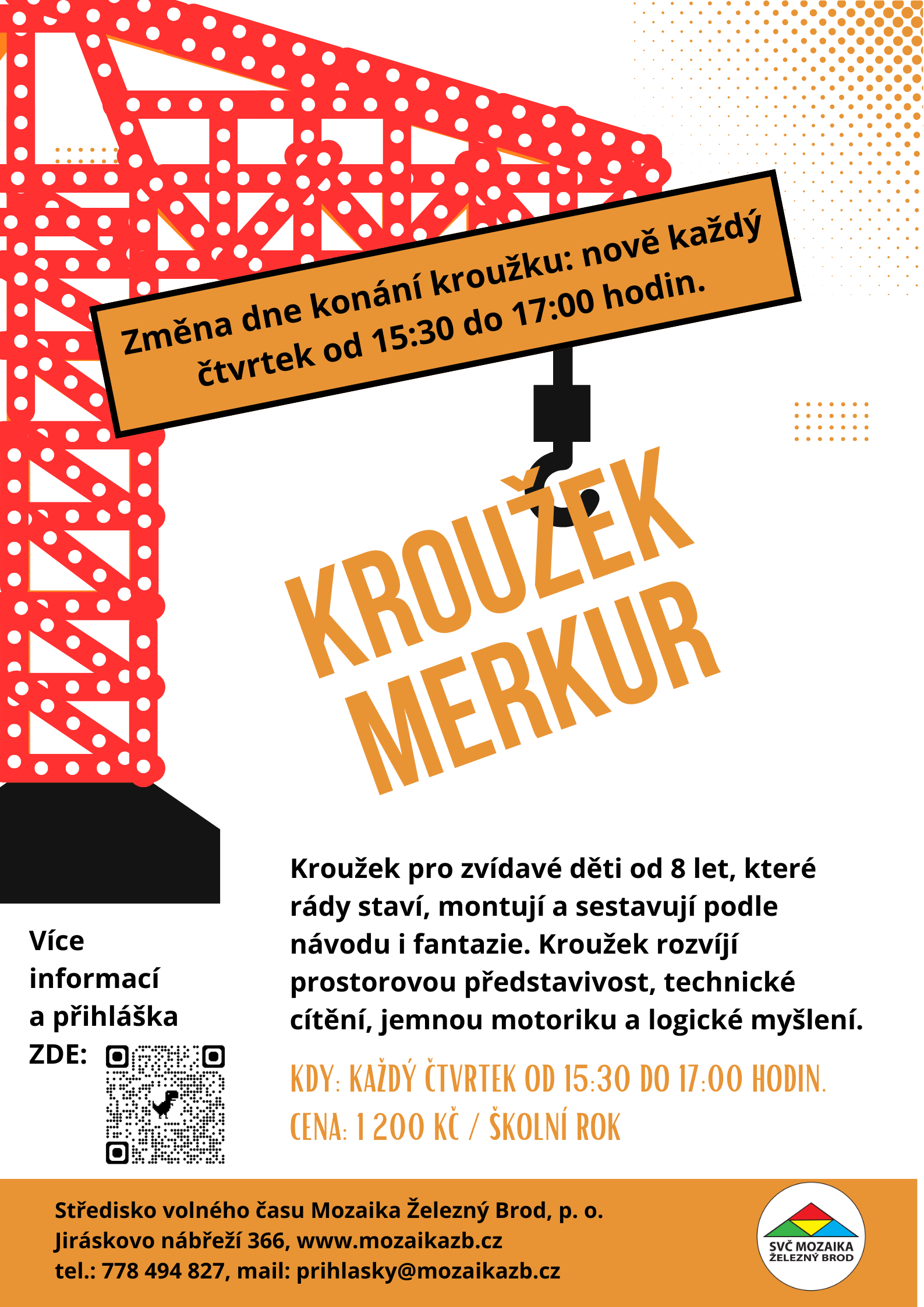 Změna dne konání kroužku: nově každý čtvrtek od 15:30 do 17:00 hodin.

KROUŽEK MERKUR

Kroužek pro zvídavé děti od 8 let, které rády staví, montují a sestavují podle návodu i fantazie. Kroužek rozvíjí prostorovou představivost, technické cítění, jemnou motoriku a logické myšlení.

KDY: KAŽDÝ ČTVRTEK OD 15:30 DO 17:00 HODIN.
CENA: 1 200 KČ / ŠKOLNÍ ROK

Více informací a přihláška ZDE:

Středisko volného času Mozaika Železný Brod, p. o.
Jiráskovo nábřeží 366, www.mozaikazb.cz
tel.: 778 494 827, mail: prihlasky@mozaikazb.cz

SVČ MOZAIKA ŽELEZNÝ BROD